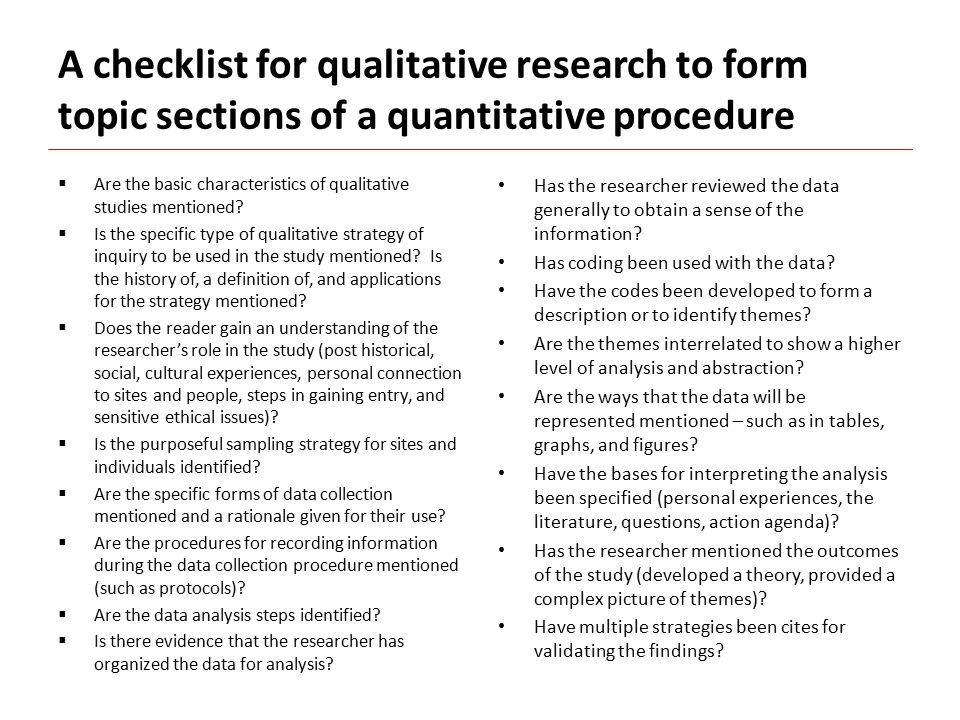 A checklist for qualitative research to form topic sections of a quantitative procedure

▪ Are the basic characteristics of qualitative studies mentioned?
▪ Is the specific type of qualitative strategy of inquiry to be used in the study mentioned? Is the history of, a definition of, and applications for the strategy mentioned?
▪ Does the reader gain an understanding of the researcher's role in the study (post historical, social, cultural experiences, personal connection to sites and people, steps in gaining entry, and sensitive ethical issues)?
▪ Is the purposeful sampling strategy for sites and individuals identified?
▪ Are the specific forms of data collection mentioned and a rationale given for their use?
▪ Are the procedures for recording information during the data collection procedure mentioned (such as protocols)?
▪ Are the data analysis steps identified?
▪ Is there evidence that the researcher has organized the data for analysis?

• Has the researcher reviewed the data generally to obtain a sense of the information?
• Has coding been used with the data?
• Have the codes been developed to form a description or to identify themes?
• Are the themes interrelated to show a higher level of analysis and abstraction?
• Are the ways that the data will be represented mentioned – such as in tables, graphs, and figures?
• Have the bases for interpreting the analysis been specified (personal experiences, the literature, questions, action agenda)?
• Has the researcher mentioned the outcomes of the study (developed a theory, provided a complex picture of themes)?
• Have multiple strategies been cites for validating the findings?